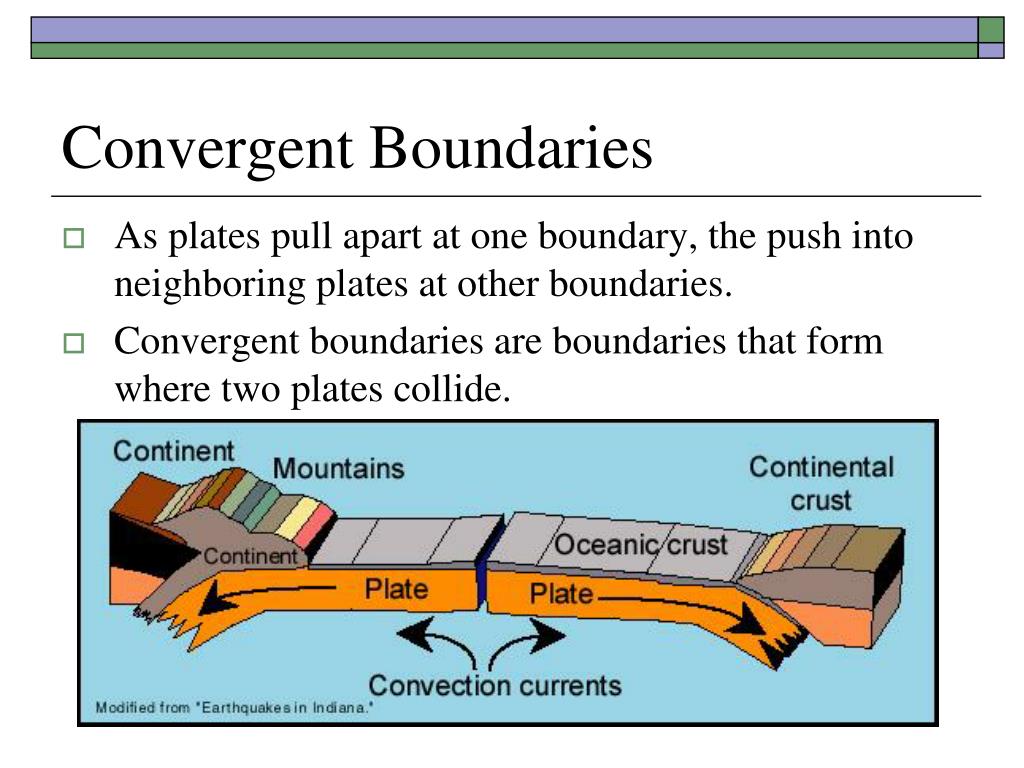 Convergent Boundaries

As plates pull apart at one boundary, the push into neighboring plates at other boundaries.

Convergent boundaries are boundaries that form where two plates collide.

Continent
Mountains
Continental crust
Continent
Oceanic crust
Plate
Plate
Convection currents
Modified from "Earthquakes in Indiana."